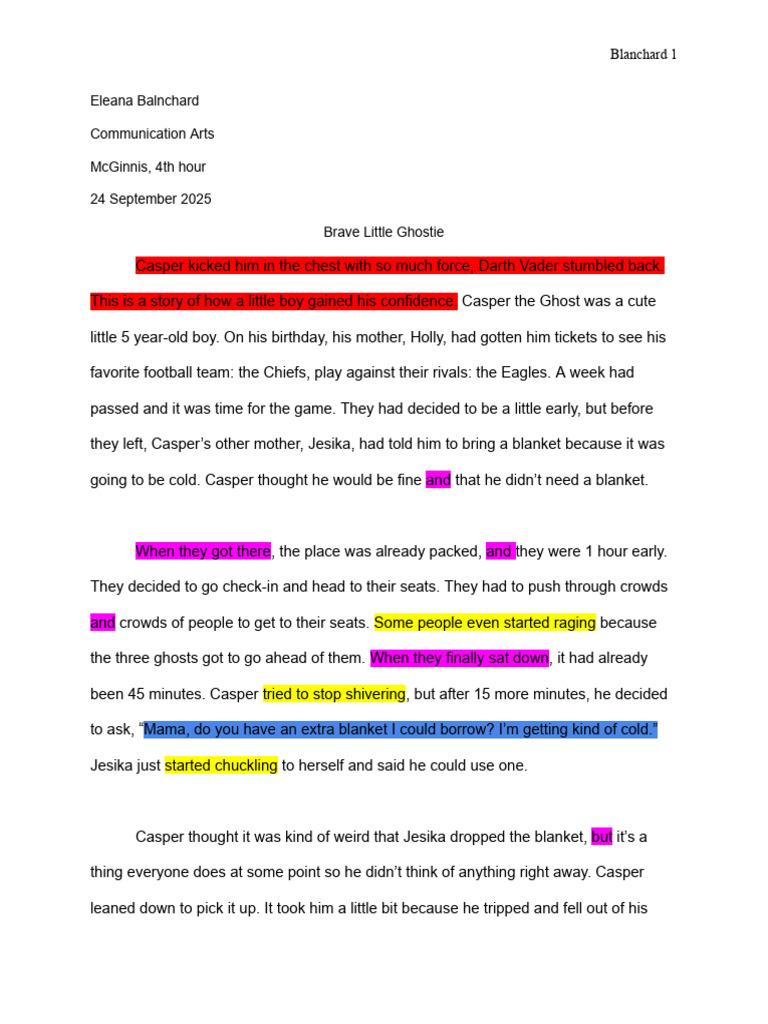 Blanchard 1

Eleana Balnchard

Communication Arts

McGinnis, 4th hour

24 September 2025

Brave Little Ghostie

Casper kicked him in the chest with so much force, Darth Vader stumbled back. This is a story of how a little boy gained his confidence. Casper the Ghost was a cute little 5 year-old boy. On his birthday, his mother, Holly, had gotten him tickets to see his favorite football team: the Chiefs, play against their rivals: the Eagles. A week had passed and it was time for the game. They had decided to be a little early, but before they left, Casper's other mother, Jesika, had told him to bring a blanket because it was going to be cold. Casper thought he would be fine and that he didn't need a blanket.

When they got there, the place was already packed, and they were 1 hour early. They decided to go check-in and head to their seats. They had to push through crowds and crowds of people to get to their seats. Some people even started raging because the three ghosts got to go ahead of them. When they finally sat down, it had already been 45 minutes. Casper tried to stop shivering, but after 15 more minutes, he decided to ask, "Mama, do you have an extra blanket I could borrow? I'm getting kind of cold." Jesika just started chuckling to herself and said he could use one.

Casper thought it was kind of weird that Jesika dropped the blanket, but it's a thing everyone does at some point so he didn't think of anything right away. Casper leaned down to pick it up. It took him a little bit because he tripped and fell out of his